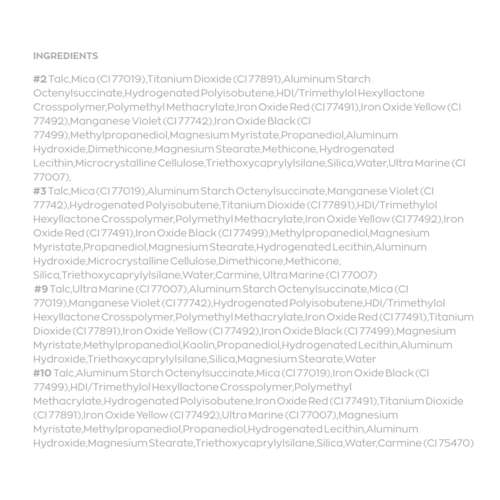 INGREDIENTS

#2 Talc,Mica (CI 77019),Titanium Dioxide (CI 77891),Aluminum Starch Octenylsuccinate,Hydrogenated Polyisobutene,HDI/Trimethylol Hexyllactone Crosspolymer,Polymethyl Methacrylate,Iron Oxide Red (CI 77491),Iron Oxide Yellow (CI 77492),Manganese Violet (CI 77742),Iron Oxide Black (CI 77499),Methylpropanediol,Magnesium Myristate,Propanediol,Aluminum Hydroxide,Dimethicone,Magnesium Stearate,Methicone, Hydrogenated Lecithin,Microcrystalline Cellulose,Triethoxycaprylylsilane,Silica,Water,Ultra Marine (CI 77007),
#3 Talc,Mica (CI 77019),Aluminum Starch Octenylsuccinate,Manganese Violet (CI 77742),Hydrogenated Polyisobutene,Titanium Dioxide (CI 77891),HDI/Trimethylol Hexyllactone Crosspolymer,Polymethyl Methacrylate,Iron Oxide Yellow (CI 77492),Iron Oxide Red (CI 77491),Iron Oxide Black (CI 77499),Methylpropanediol,Magnesium Myristate,Propanediol,Magnesium Stearate,Hydrogenated Lecithin,Aluminum Hydroxide,Microcrystalline Cellulose,Dimethicone,Methicone, Silica,Triethoxycaprylylsilane,Water,Carmine, Ultra Marine (CI 77007)
#9 Talc,Ultra Marine (CI 77007),Aluminum Starch Octenylsuccinate,Mica (CI 77019),Manganese Violet (CI 77742),Hydrogenated Polyisobutene,HDI/Trimethylol Hexyllactone Crosspolymer,Polymethyl Methacrylate,Iron Oxide Red (CI 77491),Titanium Dioxide (CI 77891),Iron Oxide Yellow (CI 77492),Iron Oxide Black (CI 77499),Magnesium Myristate,Methylpropanediol,Kaolin,Propanediol,Hydrogenated Lecithin,Aluminum Hydroxide,Triethoxycaprylylsilane,Silica,Magnesium Stearate,Water
#10 Talc,Aluminum Starch Octenylsuccinate,Mica (CI 77019),Iron Oxide Black (CI 77499),HDI/Trimethylol Hexyllactone Crosspolymer,Polymethyl Methacrylate,Hydrogenated Polyisobutene,Iron Oxide Red (CI 77491),Titanium Dioxide (CI 77891),Iron Oxide Yellow (CI 77492),Ultra Marine (CI 77007),Magnesium Myristate,Methylpropanediol,Propanediol,Hydrogenated Lecithin,Aluminum Hydroxide,Magnesium Stearate,Triethoxycaprylylsilane,Silica,Water,Carmine (CI 75470)